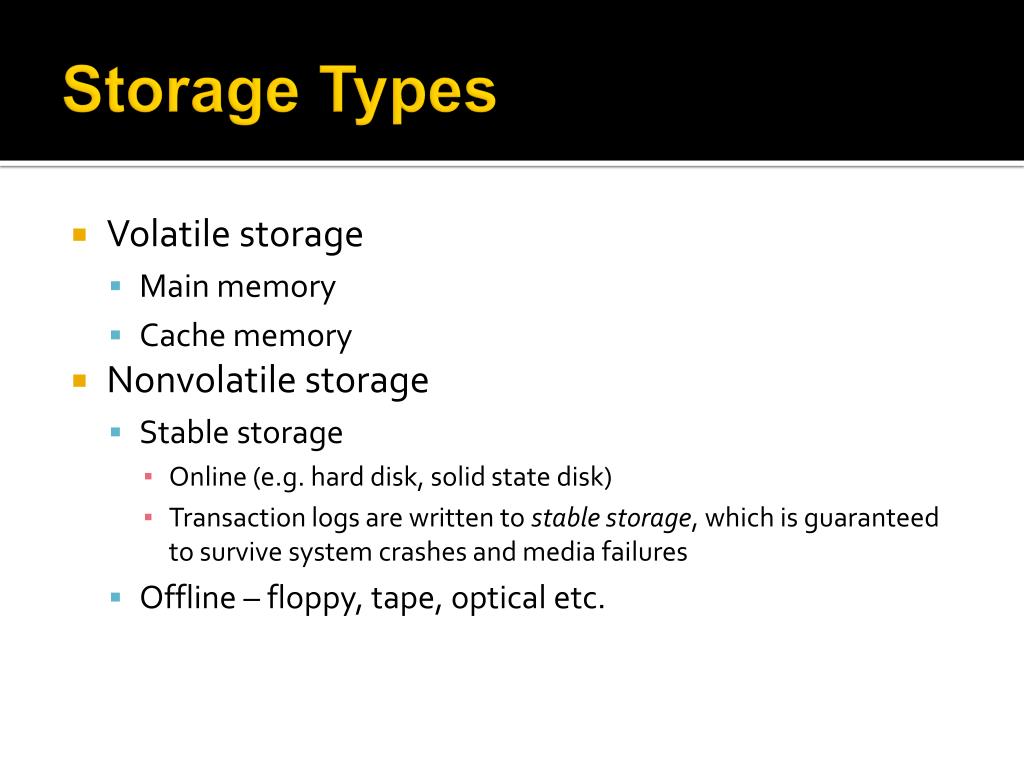 Storage Types

Volatile storage

Main memory

Cache memory

Nonvolatile storage

Stable storage

Online (e.g. hard disk, solid state disk)

Transaction logs are written to stable storage, which is guaranteed to survive system crashes and media failures

Offline – floppy, tape, optical etc.